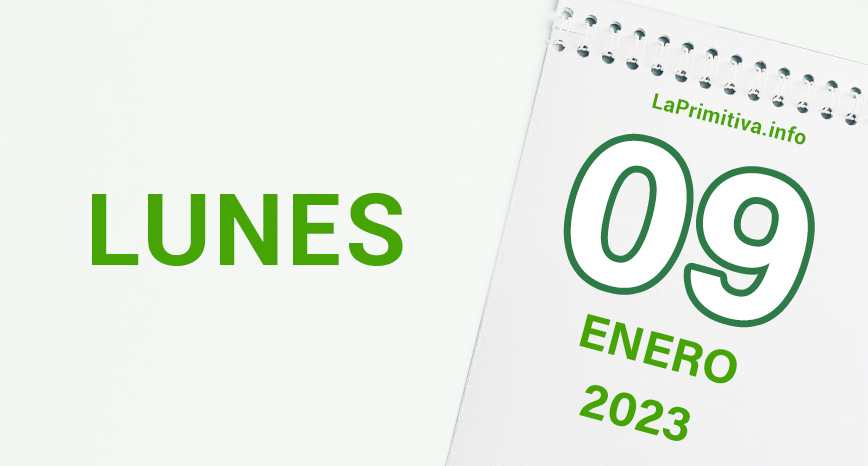 LUNES

LaPrimitiva.info

09

ENERO

2023